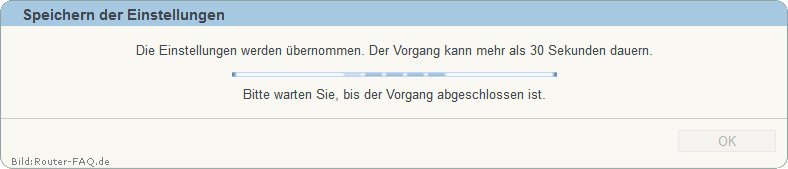 Speichern der Einstellungen

Die Einstellungen werden übernommen. Der Vorgang kann mehr als 30 Sekunden dauern.

Bitte warten Sie, bis der Vorgang abgeschlossen ist.

OK

Bild:Router-FAQ.de